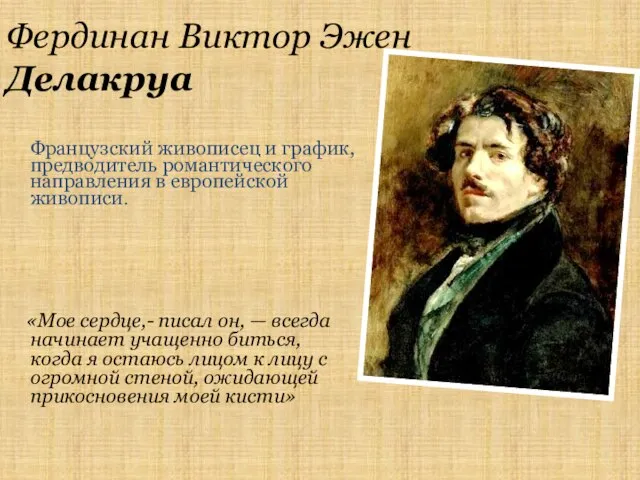 Фердинан Виктор Эжен Делакруа

Французский живописец и график, предводитель романтического направления в европейской живописи.

«Мое сердце,- писал он, — всегда начинает учащенно биться, когда я остаюсь лицом к лицу с огромной стеной, ожидающей прикосновения моей кисти»